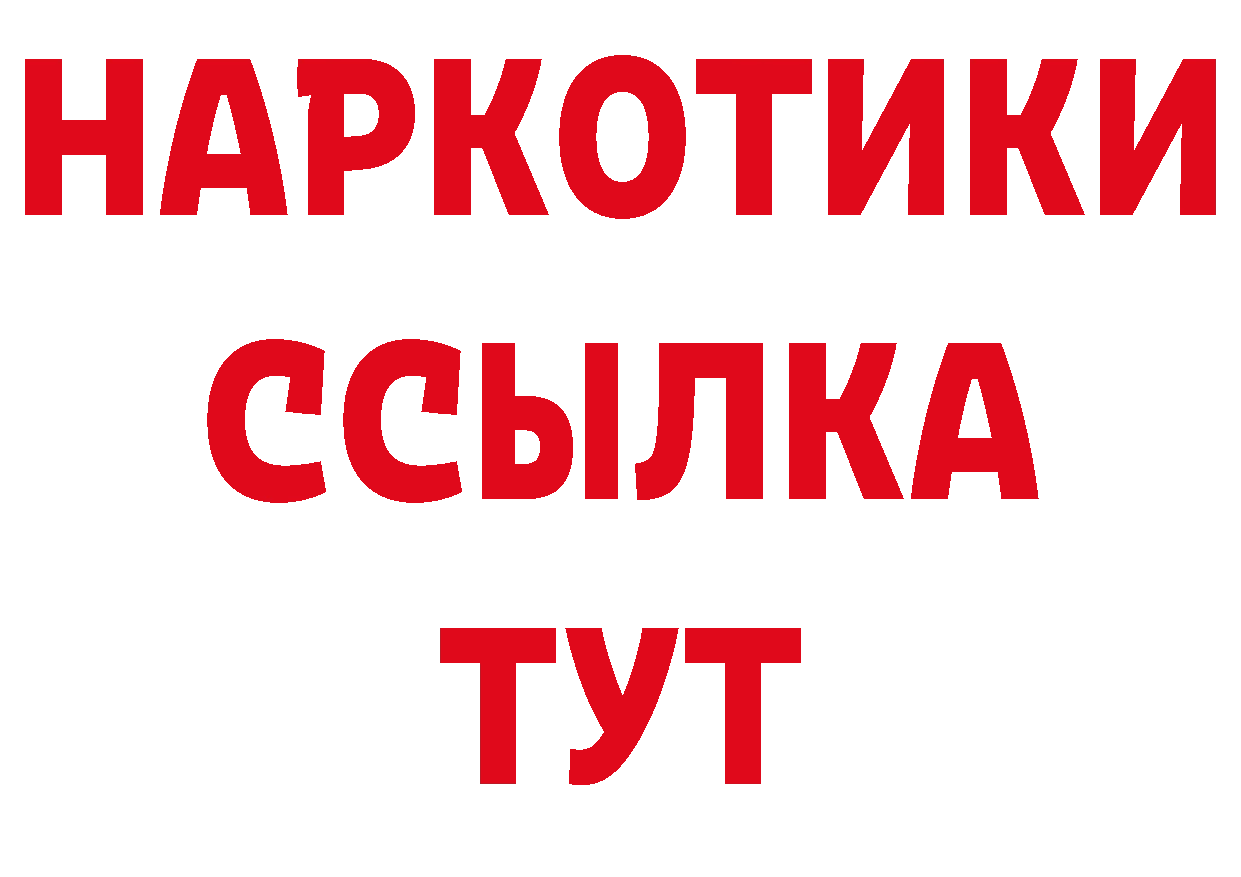 НАРКОТИКИ
ССЫЛКА
ТУТ